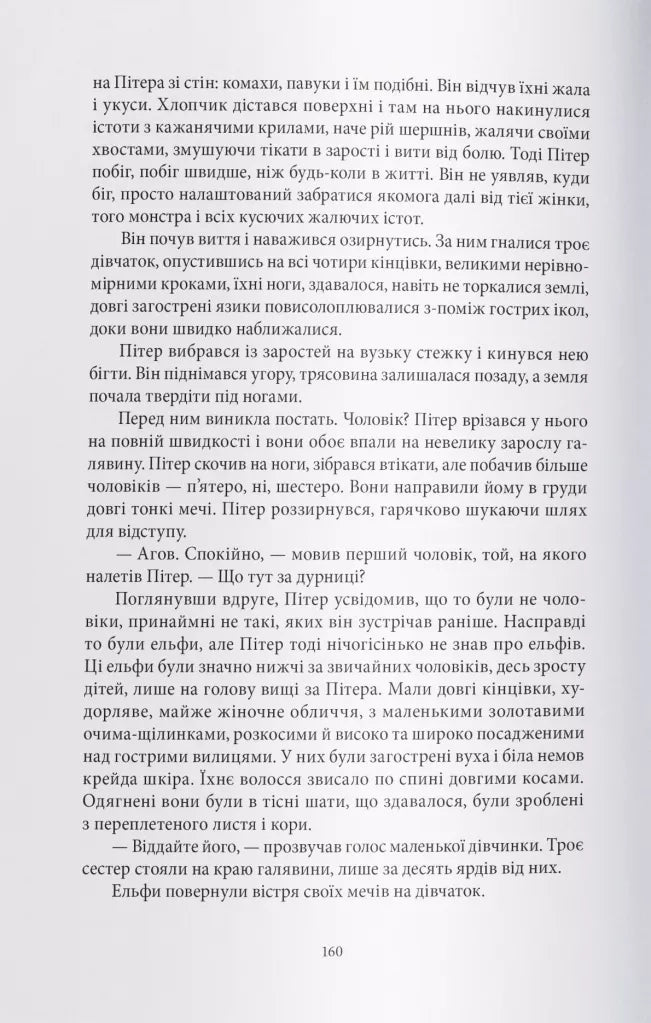 на Пітера зі стін: комахи, павуки і їм подібні. Він відчув їхні жала і укуси. Хлопчик дістався поверхні і там на нього накинулися істоти з кажанячими крилами, наче рій шершнів, жалячи своїми хвостами, змушуючи тікати в зарості і вити від болю. Тоді Пітер побіг, побіг швидше, ніж будь-коли в житті. Він не уявляв, куди біг, просто налаштований забратися якомога далі від тієї жінки, того монстра і всіх кусючих жалючих істот.

Він почув виття і наважився озирнутись. За ним гналися троє дівчаток, опустившись на всі чотири кінцівки, великими нерівномірними кроками, їхні ноги, здавалося, навіть не торкалися землі, довгі загострені язики повисолоплювалися з-поміж гострих ікол, доки вони швидко наближалися.

Пітер вибрався із заростей на вузьку стежку і кинувся нею бігти. Він піднімався угору, трясовина залишалася позаду, а земля почала твердіти під ногами.

Перед ним виникла постать. Чоловік? Пітер врізався у нього на повній швидкості і вони обоє впали на невелику зарослу галявину. Пітер скочив на ноги, зібрався втікати, але побачив більше чоловіків — п'ятеро, ні, шестеро. Вони направили йому в груди довгі тонкі мечі. Пітер роззирнувся, гарячково шукаючи шлях для відступу.

— Агов. Спокійно, — мовив перший чоловік, той, на якого налетів Пітер. — Що тут за дурниці?

Поглянувши вдруге, Пітер усвідомив, що то були не чоловіки, принаймні не такі, яких він зустрічав раніше. Насправді то були ельфи, але Пітер тоді нічогісінько не знав про ельфів. Ці ельфи були значно нижчі за звичайних чоловіків, десь зросту дітей, лише на голову вищі за Пітера. Мали довгі кінцівки, худорляве, майже жіночне обличчя, з маленькими золотавими очима-щілинками, розкосими й високо та широко посадженими над гострими вилицями. У них були загострені вуха і біла немов крейда шкіра. Їхнє волосся звисало по спині довгими косами. Одягнені вони були в тісні шати, що здавалося, були зроблені з переплетеного листя і кори.

— Віддайте його, — прозвучав голос маленької дівчинки. Троє сестер стояли на краю галявини, лише за десять ярдів від них.

Ельфи повернули вістря своїх мечів на дівчаток.

160